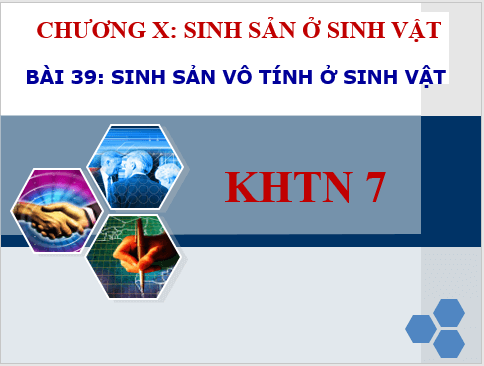 CHƯƠNG X: SINH SẢN Ở SINH VẬT

BÀI 39: SINH SẢN VÔ TÍNH Ở SINH VẬT

KHTN 7